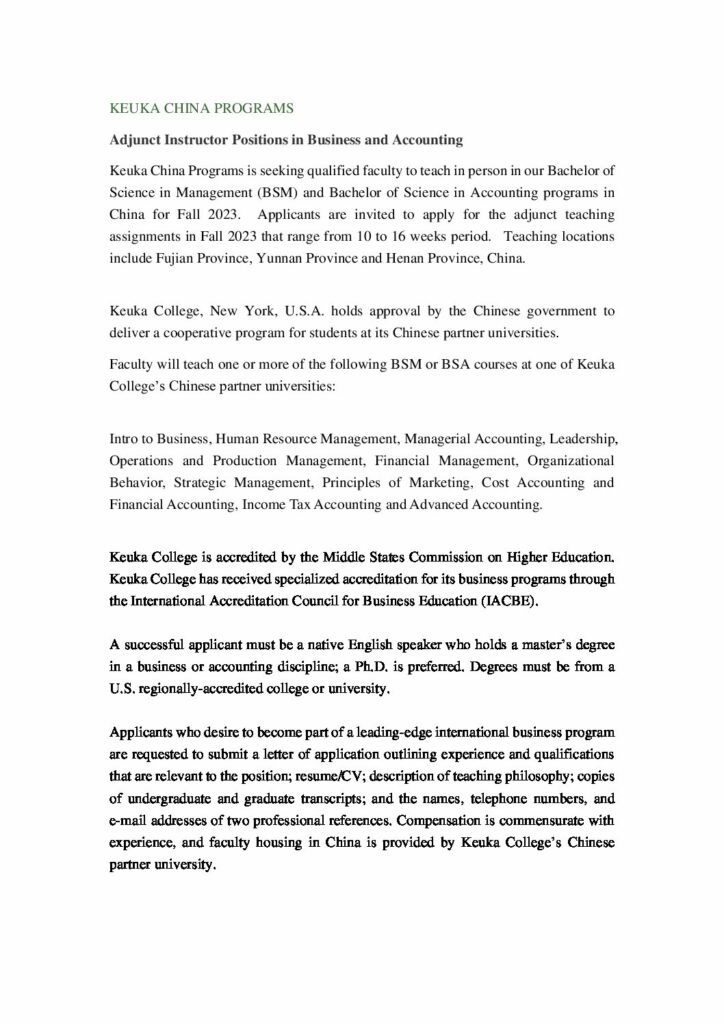 KEUKA CHINA PROGRAMS

Adjunct Instructor Positions in Business and Accounting

Keuka China Programs is seeking qualified faculty to teach in person in our Bachelor of Science in Management (BSM) and Bachelor of Science in Accounting programs in China for Fall 2023. Applicants are invited to apply for the adjunct teaching assignments in Fall 2023 that range from 10 to 16 weeks period. Teaching locations include Fujian Province, Yunnan Province and Henan Province, China.

Keuka College, New York, U.S.A. holds approval by the Chinese government to deliver a cooperative program for students at its Chinese partner universities.

Faculty will teach one or more of the following BSM or BSA courses at one of Keuka College's Chinese partner universities:

Intro to Business, Human Resource Management, Managerial Accounting, Leadership, Operations and Production Management, Financial Management, Organizational Behavior, Strategic Management, Principles of Marketing, Cost Accounting and Financial Accounting, Income Tax Accounting and Advanced Accounting.

Keuka College is accredited by the Middle States Commission on Higher Education. Keuka College has received specialized accreditation for its business programs through the International Accreditation Council for Business Education (IACBE).

A successful applicant must be a native English speaker who holds a master's degree in a business or accounting discipline; a Ph.D. is preferred. Degrees must be from a U.S. regionally-accredited college or university.

Applicants who desire to become part of a leading-edge international business program are requested to submit a letter of application outlining experience and qualifications that are relevant to the position; resume/CV; description of teaching philosophy; copies of undergraduate and graduate transcripts; and the names, telephone numbers, and e-mail addresses of two professional references. Compensation is commensurate with experience, and faculty housing in China is provided by Keuka College's Chinese partner university.